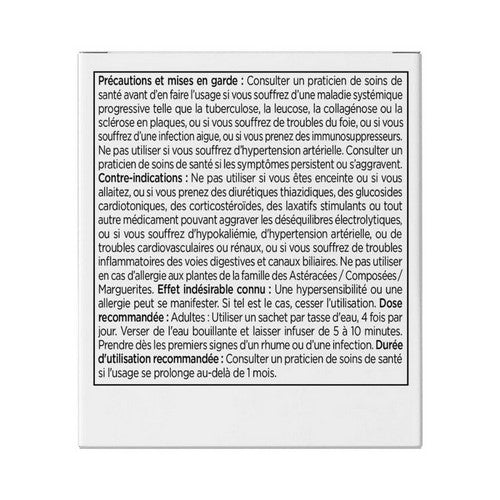 Précautions et mises en garde : Consulter un praticien de soins de santé avant d'en faire l'usage si vous souffrez d'une maladie systémique progressive telle que la tuberculose, la leucose, la collagénose ou la sclérose en plaques, ou si vous souffrez de troubles du foie, ou si vous souffrez d'une infection aigue, ou si vous prenez des immunosuppresseurs. Ne pas utiliser si vous souffrez d'hypertension artérielle. Consulter un praticien de soins de santé si les symptômes persistent ou s'aggravent. Contre-indications : Ne pas utiliser si vous êtes enceinte ou si vous allaitez, ou si vous prenez des diurétiques thiazidiques, des glucosides cardiotoniques, des corticostéroïdes, des laxatifs stimulants ou tout autre médicament pouvant aggraver les déséquilibres électrolytiques, ou si vous souffrez d'hypokaliémie, d'hypertension artérielle, ou de troubles cardiovasculaires ou rénaux, ou si vous souffrez de troubles inflammatoires des voies digestives et canaux biliaires. Ne pas utiliser en cas d'allergie aux plantes de la famille des Astéracées / Composées / Marguerites. Effet indésirable connu : Une hypersensibilité ou une allergie peut se manifester. Si tel est le cas, cesser l'utilisation. Dose recommandée : Adultes : Utiliser un sachet par tasse d'eau, 4 fois par jour. Verser de l'eau bouillante et laisser infuser de 5 à 10 minutes. Prendre dès les premiers signes d'un rhume ou d'une infection. Durée d'utilisation recommandée : Consulter un praticien de soins de santé si l'usage se prolonge au-delà de 1 mois.